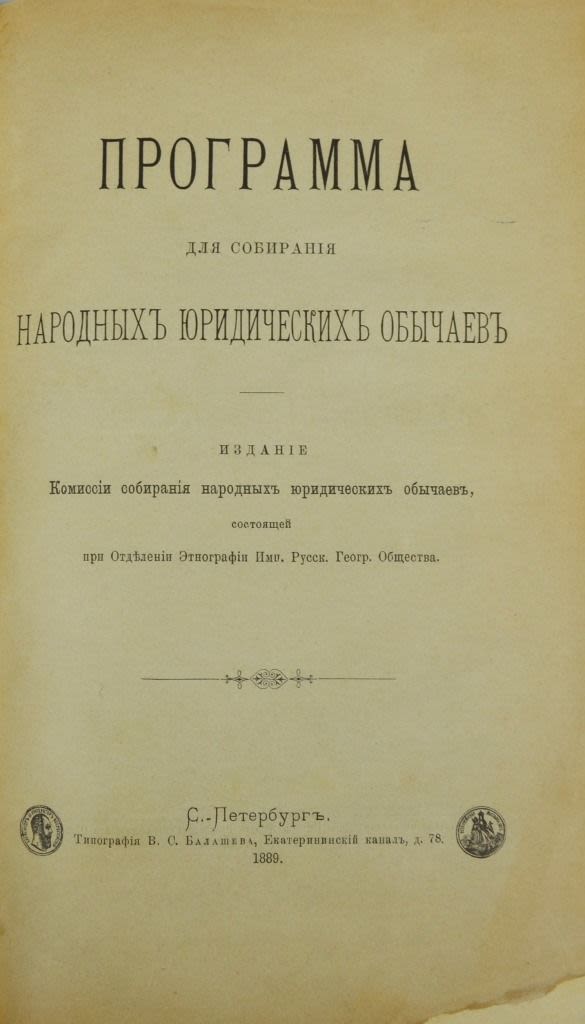 ПРОГРАММА

ДЛЯ СОБИРАНІЯ

НАРОДНЫХЪ ЮРИДИЧЕСКИХЪ ОБЫЧАЕВЪ

ИЗДАНІЕ

Комиссіи собиранія народныхъ юридическихъ обычаевъ, состоящей при Отдѣленіи Этнографіи Имп. Русск. Геогр. Общества.

С.-Петербургъ.
Типографія В. С. Балашева, Екатерининскій каналъ, д. 78.
1889.